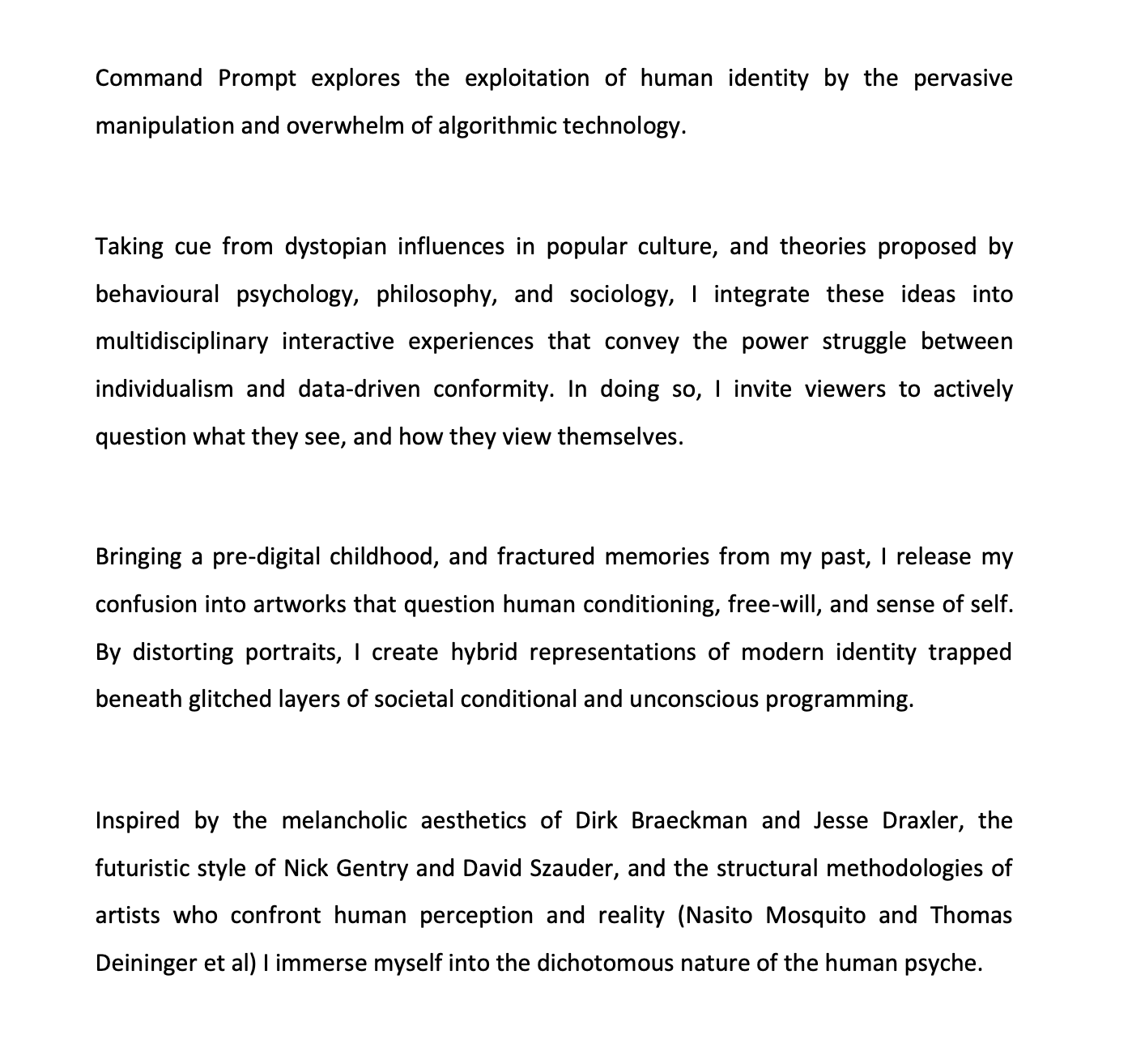 Command Prompt explores the exploitation of human identity by the pervasive manipulation and overwhelm of algorithmic technology.

Taking cue from dystopian influences in popular culture, and theories proposed by behavioural psychology, philosophy, and sociology, I integrate these ideas into multidisciplinary interactive experiences that convey the power struggle between individualism and data-driven conformity. In doing so, I invite viewers to actively question what they see, and how they view themselves.

Bringing a pre-digital childhood, and fractured memories from my past, I release my confusion into artworks that question human conditioning, free-will, and sense of self. By distorting portraits, I create hybrid representations of modern identity trapped beneath glitched layers of societal conditional and unconscious programming.

Inspired by the melancholic aesthetics of Dirk Braeckman and Jesse Draxler, the futuristic style of Nick Gentry and David Szauder, and the structural methodologies of artists who confront human perception and reality (Nasito Mosquito and Thomas Deininger et al) I immerse myself into the dichotomous nature of the human psyche.